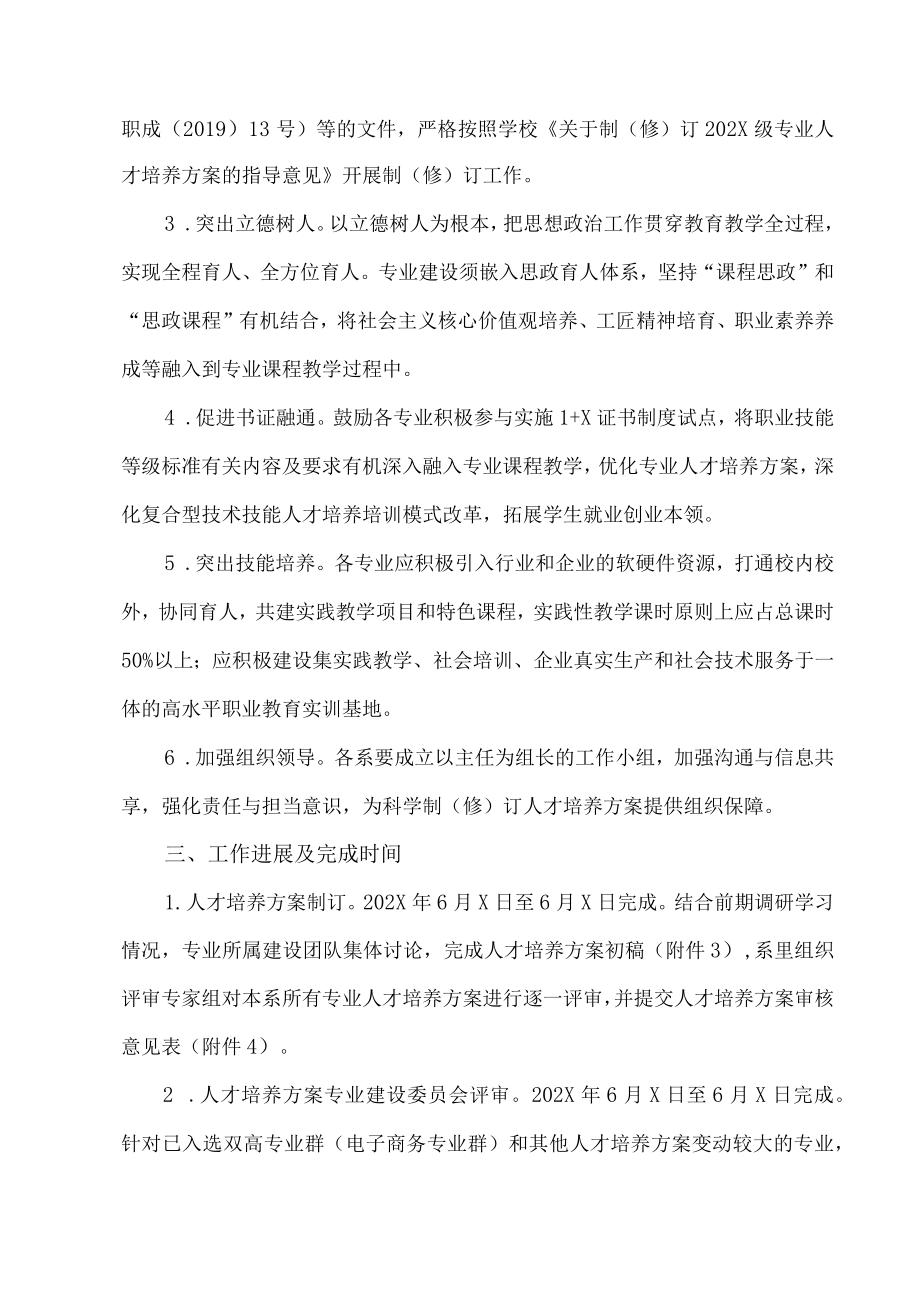 职成（2019）13号）等的文件，严格按照学校《关于制（修）订202X级专业人才培养方案的指导意见》开展制（修）订工作。

3．突出立德树人。以立德树人为根本，把思想政治工作贯穿教育教学全过程，实现全程育人、全方位育人。专业建设须嵌入思政育人体系，坚持“课程思政”和“思政课程”有机结合，将社会主义核心价值观培养、工匠精神培育、职业素养养成等融入到专业课程教学过程中。

4．促进书证融通。鼓励各专业积极参与实施1+X证书制度试点，将职业技能等级标准有关内容及要求有机深入融入专业课程教学，优化专业人才培养方案，深化复合型技术技能人才培养培训模式改革，拓展学生就业创业本领。

5．突出技能培养。各专业应积极引入行业和企业的软硬件资源，打通校内校外，协同育人，共建实践教学项目和特色课程，实践性教学课时原则上应占总课时50%以上；应积极建设集实践教学、社会培训、企业真实生产和社会技术服务于一体的高水平职业教育实训基地。

6．加强组织领导。各系要成立以主任为组长的工作小组，加强沟通与信息共享，强化责任与担当意识，为科学制（修）订人才培养方案提供组织保障。

三、工作进展及完成时间

1.人才培养方案制订。202X年6月X日至6月X日完成。结合前期调研学习情况，专业所属建设团队集体讨论，完成人才培养方案初稿（附件3），系里组织评审专家组对本系所有专业人才培养方案进行逐一评审，并提交人才培养方案审核意见表（附件4）。

2．人才培养方案专业建设委员会评审。202X年6月X日至6月X日完成。针对已入选双高专业群（电子商务专业群）和其他人才培养方案变动较大的专业，